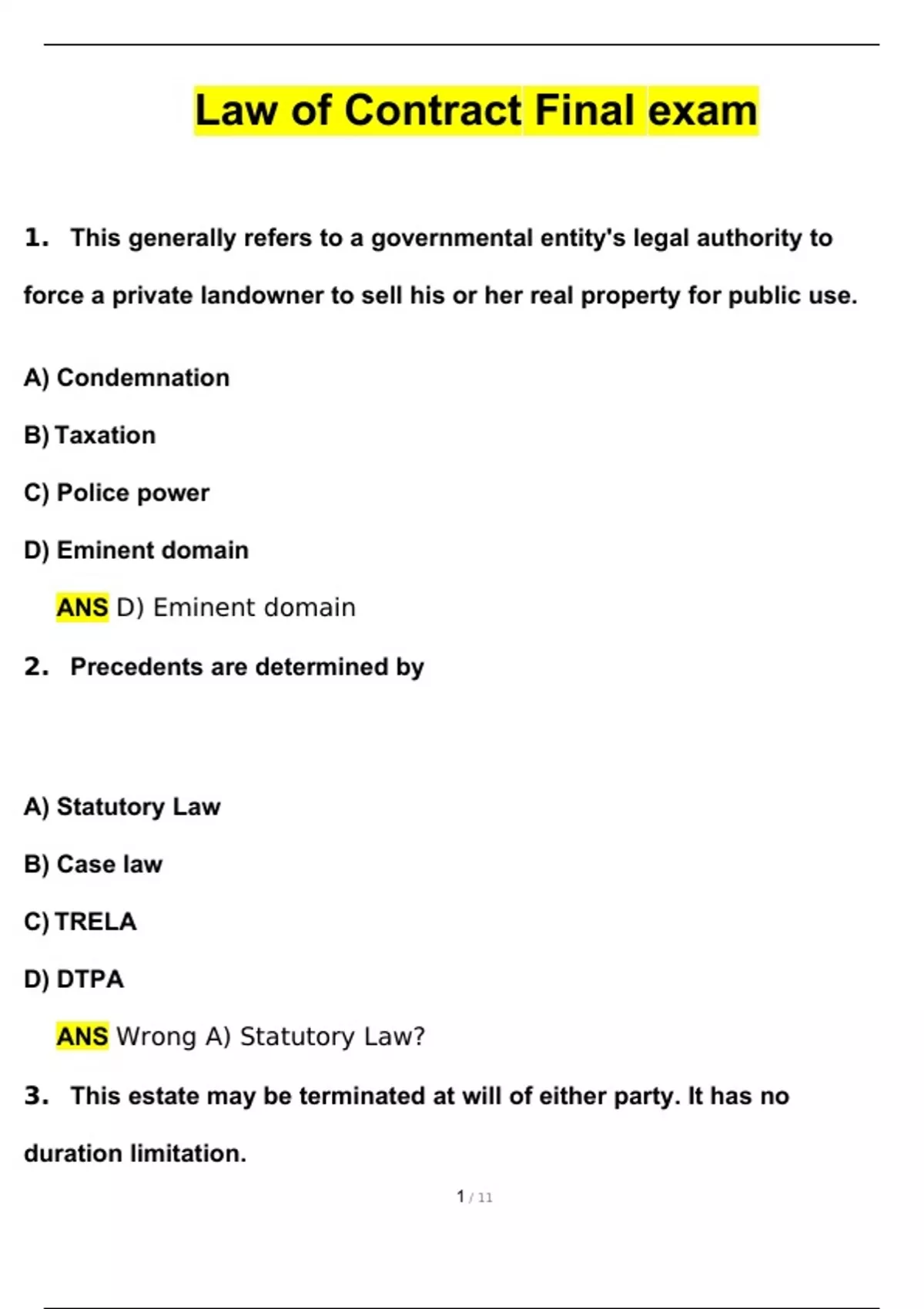 Law of Contract Final exam

1. This generally refers to a governmental entity's legal authority to force a private landowner to sell his or her real property for public use.

A) Condemnation

B) Taxation

C) Police power

D) Eminent domain

ANS D) Eminent domain

2. Precedents are determined by

A) Statutory Law

B) Case law

C) TRELA

D) DTPA

ANS Wrong A) Statutory Law?

3. This estate may be terminated at will of either party. It has no duration limitation.

1 / 11